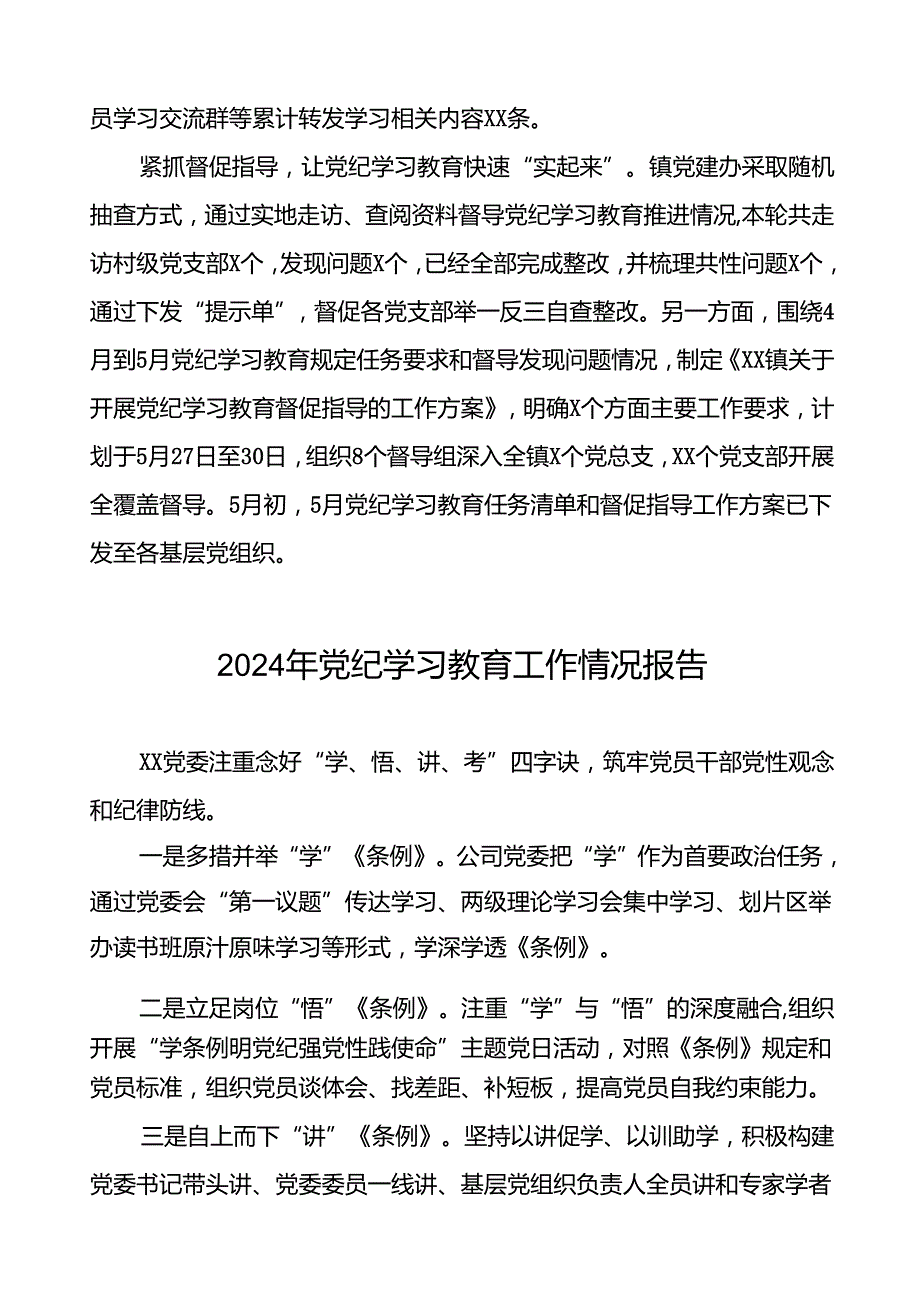 员学习交流群等累计转发学习相关内容XX条。

紧抓督促指导，让党纪学习教育快速“实起来”。镇党建办采取随机抽查方式，通过实地走访、查阅资料督导党纪学习教育推进情况,本轮共走访村级党支部X个，发现问题X个，已经全部完成整改，并梳理共性问题X个，通过下发“提示单”，督促各党支部举一反三自查整改。另一方面，围绕4月到5月党纪学习教育规定任务要求和督导发现问题情况，制定《XX镇关于开展党纪学习教育督促指导的工作方案》，明确X个方面主要工作要求，计划于5月27日至30日，组织8个督导组深入全镇X个党总支，XX个党支部开展全覆盖督导。5月初，5月党纪学习教育任务清单和督促指导工作方案已下发至各基层党组织。

2024年党纪学习教育工作情况报告

XX党委注重念好“学、悟、讲、考”四字诀，筑牢党员干部党性观念和纪律防线。

一是多措并举“学”《条例》。公司党委把“学”作为首要政治任务，通过党委会“第一议题”传达学习、两级理论学习会集中学习、划片区举办读书班原汁原味学习等形式，学深学透《条例》。

二是立足岗位“悟”《条例》。注重“学”与“悟”的深度融合,组织开展“学条例明党纪强党性践使命”主题党日活动，对照《条例》规定和党员标准，组织党员谈体会、找差距、补短板，提高党员自我约束能力。

三是自上而下“讲”《条例》。坚持以讲促学、以训助学，积极构建党委书记带头讲、党委委员一线讲、基层党组织负责人全员讲和专家学者